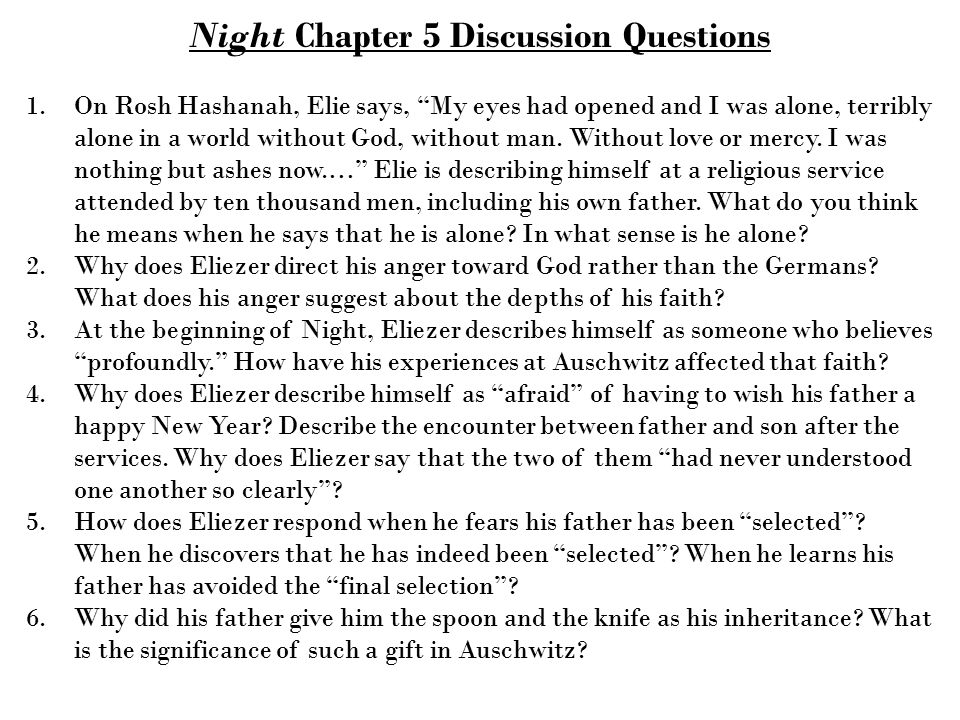 Night Chapter 5 Discussion Questions

1. On Rosh Hashanah, Elie says, “My eyes had opened and I was alone, terribly alone in a world without God, without man. Without love or mercy. I was nothing but ashes now.…” Elie is describing himself at a religious service attended by ten thousand men, including his own father. What do you think he means when he says that he is alone? In what sense is he alone?
2. Why does Eliezer direct his anger toward God rather than the Germans? What does his anger suggest about the depths of his faith?
3. At the beginning of Night, Eliezer describes himself as someone who believes “profoundly.” How have his experiences at Auschwitz affected that faith?
4. Why does Eliezer describe himself as “afraid” of having to wish his father a happy New Year? Describe the encounter between father and son after the services. Why does Eliezer say that the two of them “had never understood one another so clearly”?
5. How does Eliezer respond when he fears his father has been “selected”? When he discovers that he has indeed been “selected”? When he learns his father has avoided the “final selection”?
6. Why did his father give him the spoon and the knife as his inheritance? What is the significance of such a gift in Auschwitz?